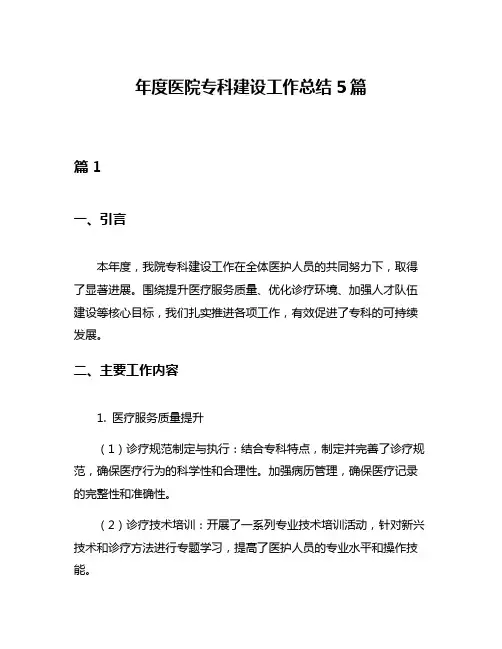 年度医院专科建设工作总结 5 篇

篇 1

一、引言

本年度，我院专科建设工作在全体医护人员的共同努力下，取得了显著进展。围绕提升医疗服务质量、优化诊疗环境、加强人才队伍建设等核心目标，我们扎实推进各项工作，有效促进了专科的可持续发展。

二、主要工作内容

1. 医疗服务质量提升

（1）诊疗规范制定与执行：结合专科特点，制定并完善了诊疗规范，确保医疗行为的科学性和合理性。加强病历管理，确保医疗记录的完整性和准确性。

（2）诊疗技术培训：开展了一系列专业技术培训活动，针对新兴技术和诊疗方法进行专题学习，提高了医护人员的专业水平和操作技能。